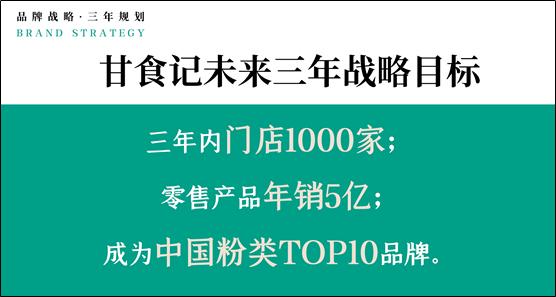 品牌战略·三年规划
BRAND STRATEGY

甘食记未来三年战略目标

三年内门店1000家；

零售产品年销5亿；

成为中国粉类TOP10品牌。